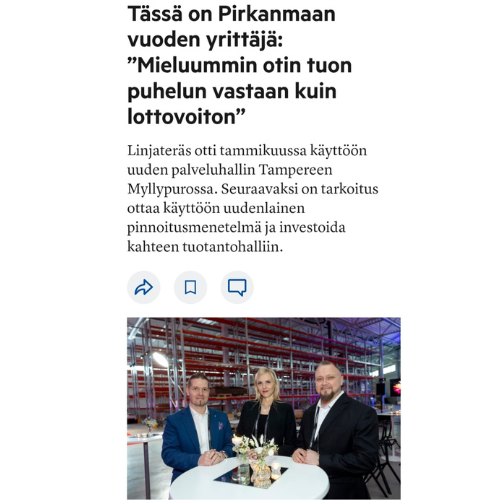 Tässä on Pirkanmaan vuoden yrittäjä: ”Mieluummin otin tuon puhelun vastaan kuin lottovoiton”

Linjateräs otti tammikuussa käyttöön uuden palveluhallin Tampereen Myllypurossa. Seuraavaksi on tarkoitus ottaa käyttöön uudenlainen pinnoitusmenetelmä ja investoida kahteen tuotantohalliin.